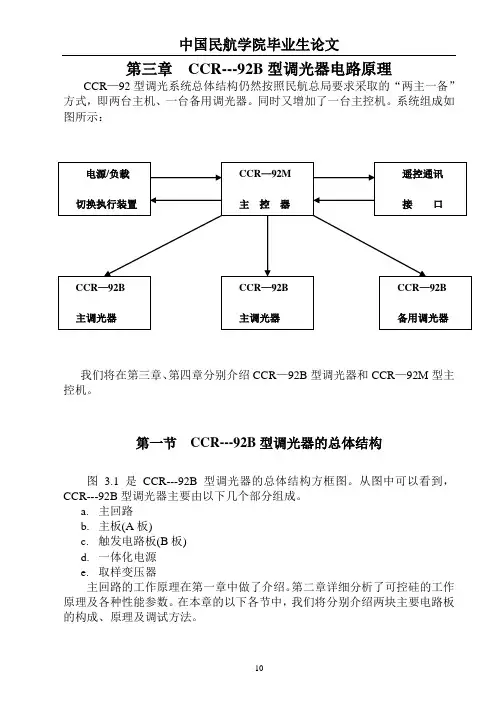 中国民航学院毕业生论文

第三章　CCR---92B 型调光器电路原理

CCR—92 型调光系统总体结构仍然按照民航总局要求采取的“两主一备”方式，即两台主机、一台备用调光器。同时又增加了一台主控机。系统组成如图所示：

电源/负载
切换执行装置

CCR—92M
主　控　器

遥控通讯
接　　口

CCR—92B
主调光器

CCR—92B
主调光器

CCR—92B
备用调光器

我们将在第三章、第四章分别介绍 CCR—92B 型调光器和 CCR—92M 型主控机。

第一节　CCR---92B 型调光器的总体结构

图 3.1 是 CCR---92B 型调光器的总体结构方框图。从图中可以看到，CCR---92B 型调光器主要由以下几个部分组成。
a. 主回路
b. 主板(A 板)
c. 触发电路板(B 板)
d. 一体化电源
e. 取样变压器
主回路的工作原理在第一章中做了介绍。第二章详细分析了可控硅的工作原理及各种性能参数。在本章的以下各节中，我们将分别介绍两块主要电路板的构成、原理及调试方法。

10